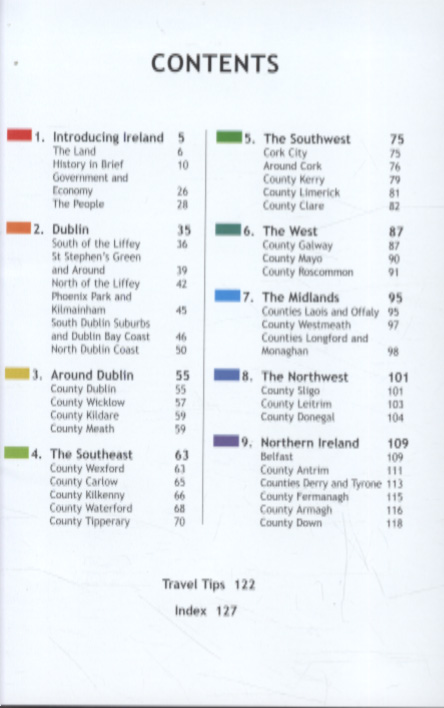 CONTENTS

1. Introducing Ireland 5
The Land 6
History in Brief 10
Government and Economy 26
The People 28

2. Dublin 35
South of the Liffey 36
St Stephen's Green and Around 39
North of the Liffey 42
Phoenix Park and Kilmainham 45
South Dublin Suburbs and Dublin Bay Coast 46
North Dublin Coast 50

3. Around Dublin 55
County Dublin 55
County Wicklow 57
County Kildare 59
County Meath 59

4. The Southeast 63
County Wexford 63
County Carlow 65
County Kilkenny 66
County Waterford 68
County Tipperary 70

5. The Southwest 75
Cork City 75
Around Cork 76
County Kerry 79
County Limerick 81
County Clare 82

6. The West 87
County Galway 87
County Mayo 90
County Roscommon 91

7. The Midlands 95
Counties Laois and Offaly 95
County Westmeath 97
Counties Longford and Monaghan 98

8. The Northwest 101
County Sligo 101
County Leitrim 103
County Donegal 104

9. Northern Ireland 109
Belfast 109
County Antrim 111
Counties Derry and Tyrone 113
County Fermanagh 115
County Armagh 116
County Down 118

Travel Tips 122

Index 127